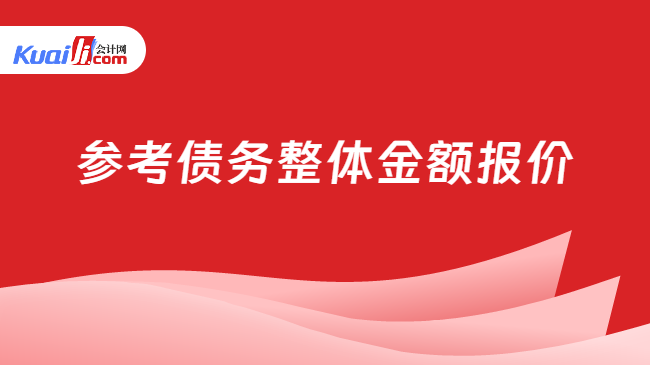 Kuaiji 会计网 .com

参考债务整体金额报价